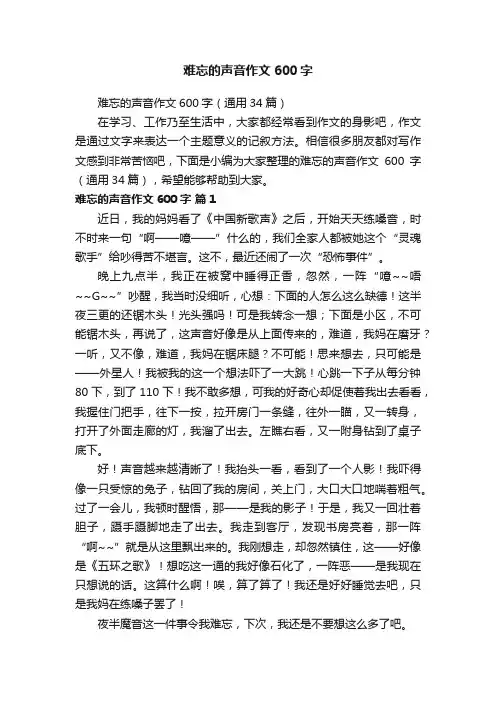 难忘的声音作文 600 字

难忘的声音作文 600 字（通用 34 篇）

在学习、工作乃至生活中，大家都经常看到作文的身影吧，作文是通过文字来表达一个主题意义的记叙方法。相信很多朋友都对写作文感到非常苦恼吧，下面是小编为大家整理的难忘的声音作文 600 字（通用 34 篇），希望能够帮助到大家。

难忘的声音作文 600 字 篇 1

近日，我的妈妈看了《中国新歌声》之后，开始天天练嗓音，时不时来一句“啊——噫——”什么的，我们全家人都被她这个“灵魂歌手”给吵得苦不堪言。这不，最近还闹了一次“恐怖事件”。

晚上九点半，我正在被窝中睡得正香，忽然，一阵“噫~~唔~~G~~”吵醒，我当时没细听，心想：下面的人怎么这么缺德！这半夜三更的还锯木头！光头强吗！可是我转念一想；下面是小区，不可能锯木头，再说了，这声音好像是从上面传来的，难道，我妈在磨牙？一听，又不像，难道，我妈在锯床腿？不可能！思来想去，只可能是——外星人！我被我的这一个想法吓了一大跳！心跳一下子从每分钟 80 下，到了 110 下！我不敢多想，可我的好奇心却促使着我出去看看，我握住门把手，往下一按，拉开房门一条缝，往外一瞄，又一转身，打开了外面走廊的灯，我溜了出去。左瞧右看，又一附身钻到了桌子底下。

好！声音越来越清晰了！我抬头一看，看到了一个人影！我吓得像一只受惊的兔子，钻回了我的房间，关上门，大口大口地喘着粗气。过了一会儿，我顿时醒悟，那——是我的影子！于是，我又一回壮着胆子，蹑手蹑脚地走了出去。我走到客厅，发现书房亮着，那一阵“啊~~”就是从这里飘出来的。我刚想走，却忽然镇住，这——好像是《五环之歌》！想吃这一通的我好像石化了，一阵恶——是我现在只想说的话。这算什么啊！唉，算了算了！我还是好好睡觉去吧，只是我妈在练嗓子罢了！

夜半魔音这一件事令我难忘，下次，我还是不要想这么多了吧。